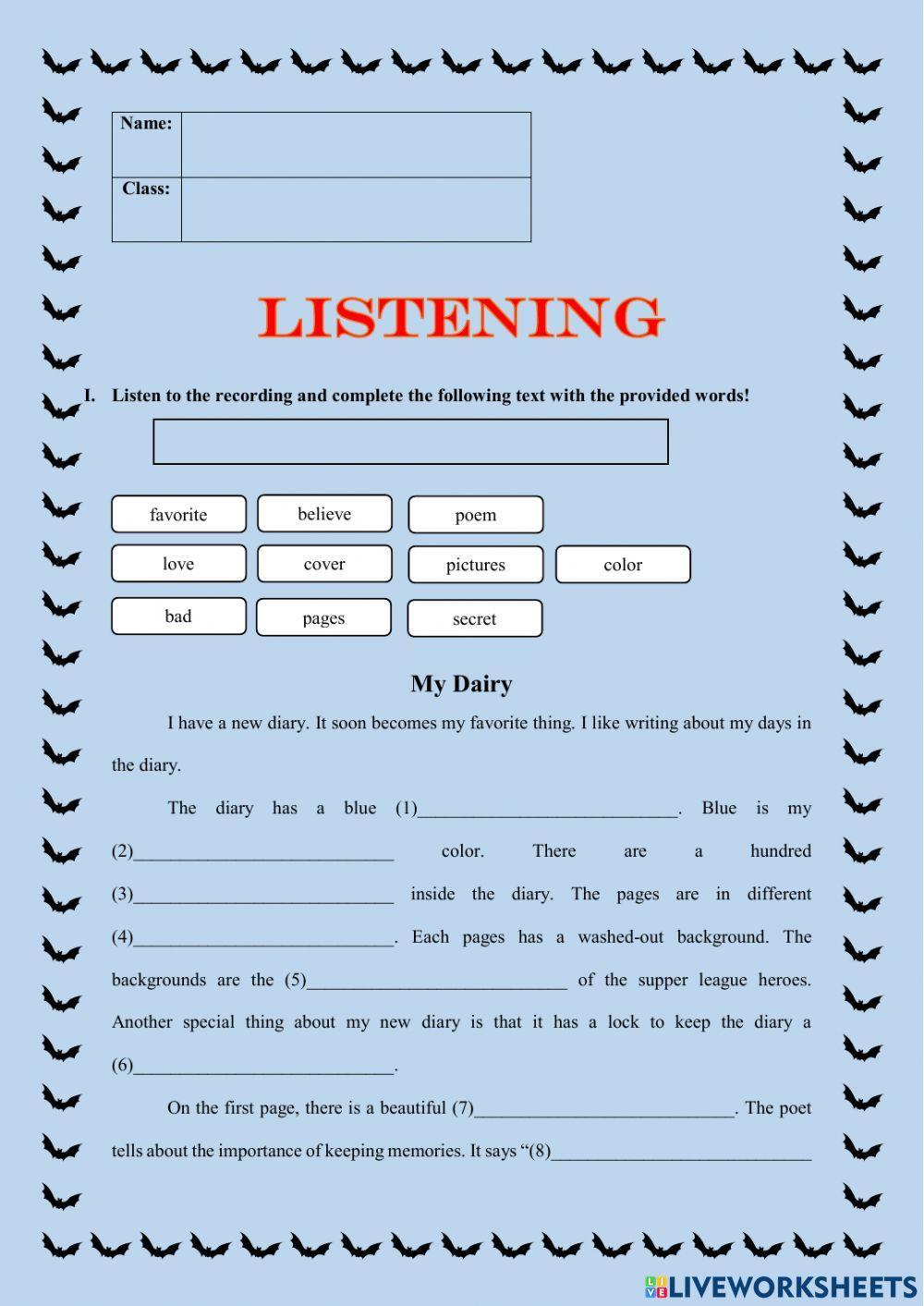 | Name: | |
|---|---|
| Class: | |

LISTENING

I. Listen to the recording and complete the following text with the provided words!

favorite believe poem

love cover pictures color

bad pages secret

My Dairy

I have a new diary. It soon becomes my favorite thing. I like writing about my days in the diary.

The diary has a blue (1)____________________________. Blue is my (2)____________________________ color. There are a hundred (3)____________________________ inside the diary. The pages are in different (4)____________________________. Each pages has a washed-out background. The backgrounds are the (5)____________________________ of the supper league heroes. Another special thing about my new diary is that it has a lock to keep the diary a (6)____________________________.

On the first page, there is a beautiful (7)____________________________. The poet tells about the importance of keeping memories. It says “(8)____________________________

LIVEWORKSHEETS